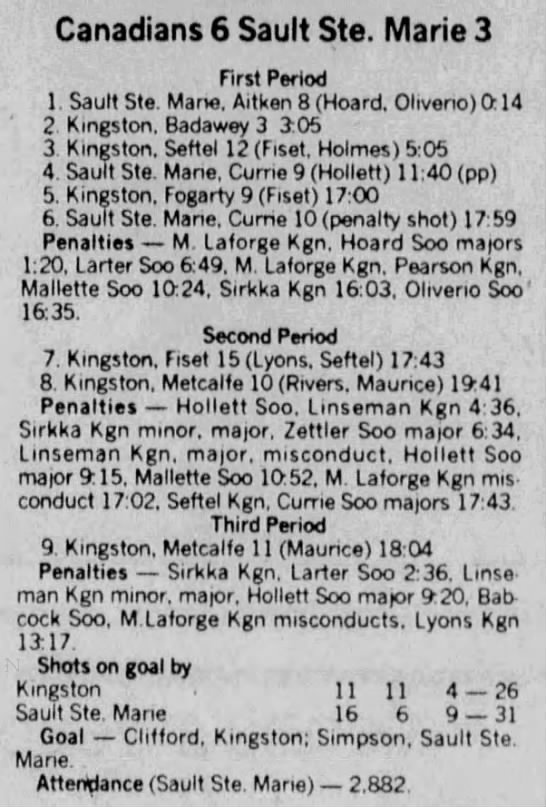 Canadians 6 Sault Ste. Marie 3

First Period

1. Sault Ste. Marie, Aitken 8 (Hoard, Oliverio) 0:14
2. Kingston, Badawey 3 3:05
3. Kingston, Seftel 12 (Fiset, Holmes) 5:05
4. Sault Ste. Marie, Currie 9 (Hollett) 11:40 (pp)
5. Kingston, Fogarty 9 (Fiset) 17:00
6. Sault Ste. Marie, Currie 10 (penalty shot) 17:59

Penalties — M. Laforge Kgn, Hoard Soo majors 1:20, Larter Soo 6:49, M. Laforge Kgn, Pearson Kgn, Mallette Soo 10:24, Sirkka Kgn 16:03, Oliverio Soo 16:35.

Second Period

7. Kingston, Fiset 15 (Lyons, Seftel) 17:43
8. Kingston, Metcalfe 10 (Rivers, Maurice) 19:41

Penalties — Hollett Soo, Linseman Kgn 4:36, Sirkka Kgn minor, major, Zettler Soo major 6:34, Linseman Kgn, major, misconduct, Hollett Soo major 9:15, Mallette Soo 10:52, M. Laforge Kgn misconduct 17:02, Seftel Kgn, Currie Soo majors 17:43.

Third Period

9. Kingston, Metcalfe 11 (Maurice) 18:04

Penalties — Sirkka Kgn, Larter Soo 2:36, Linseman Kgn minor, major, Hollett Soo major 9:20, Babcock Soo, M.Laforge Kgn misconducts, Lyons Kgn 13:17.

Shots on goal by
Kingston 11 11 4 — 26
Sault Ste. Marie 16 6 9 — 31

Goal — Clifford, Kingston; Simpson, Sault Ste. Marie.

Attendance (Sault Ste. Marie) — 2,882.